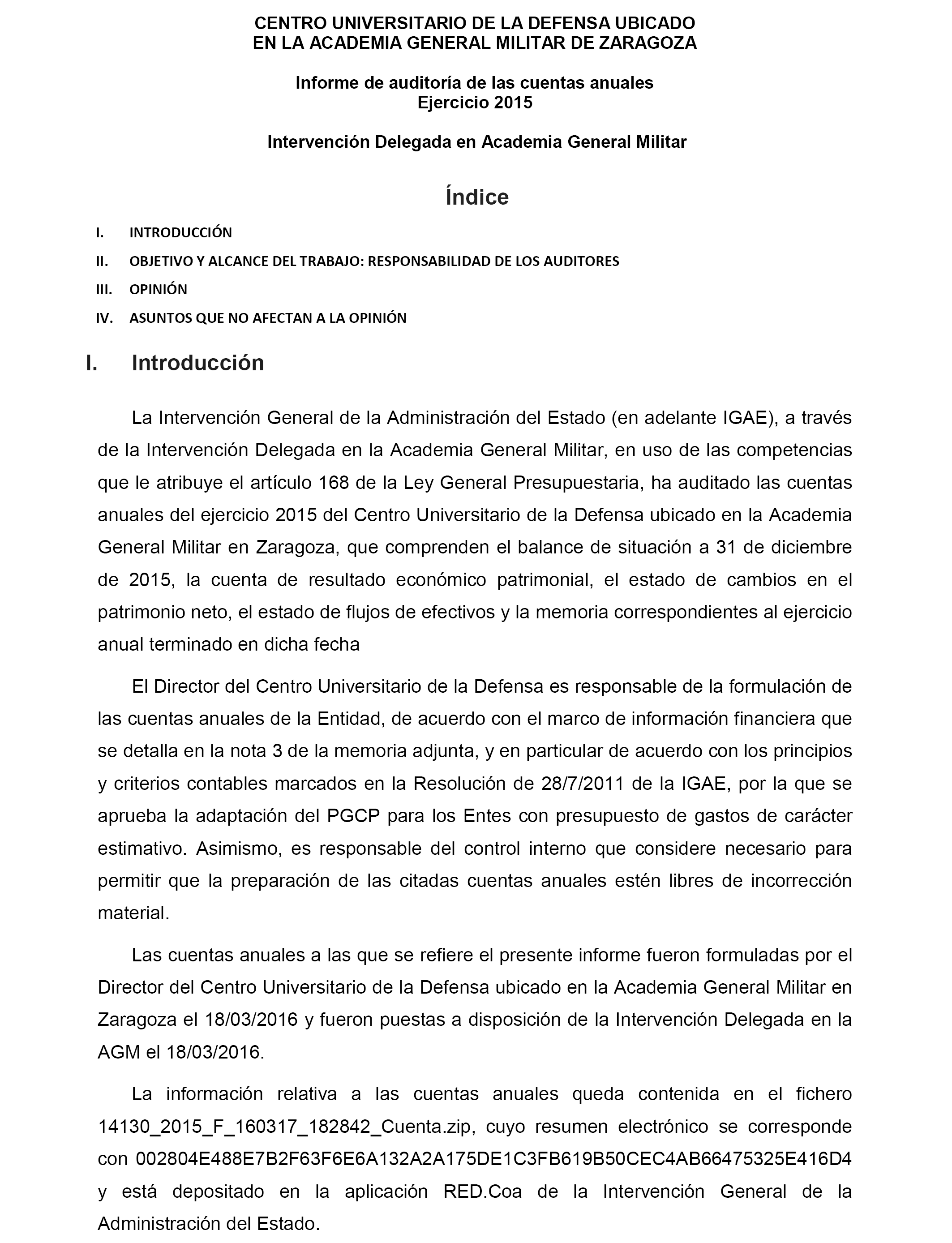 CENTRO UNIVERSITARIO DE LA DEFENSA UBICADO EN LA ACADEMIA GENERAL MILITAR DE ZARAGOZA

Informe de auditoría de las cuentas anuales
Ejercicio 2015

Intervención Delegada en Academia General Militar

Índice

I. INTRODUCCIÓN
II. OBJETIVO Y ALCANCE DEL TRABAJO: RESPONSABILIDAD DE LOS AUDITORES
III. OPINIÓN
IV. ASUNTOS QUE NO AFECTAN A LA OPINIÓN

I. Introducción

La Intervención General de la Administración del Estado (en adelante IGAE), a través de la Intervención Delegada en la Academia General Militar, en uso de las competencias que le atribuye el artículo 168 de la Ley General Presupuestaria, ha auditado las cuentas anuales del ejercicio 2015 del Centro Universitario de la Defensa ubicado en la Academia General Militar en Zaragoza, que comprenden el balance de situación a 31 de diciembre de 2015, la cuenta de resultado económico patrimonial, el estado de cambios en el patrimonio neto, el estado de flujos de efectivos y la memoria correspondientes al ejercicio anual terminado en dicha fecha

El Director del Centro Universitario de la Defensa es responsable de la formulación de las cuentas anuales de la Entidad, de acuerdo con el marco de información financiera que se detalla en la nota 3 de la memoria adjunta, y en particular de acuerdo con los principios y criterios contables marcados en la Resolución de 28/7/2011 de la IGAE, por la que se aprueba la adaptación del PGCP para los Entes con presupuesto de gastos de carácter estimativo. Asimismo, es responsable del control interno que considere necesario para permitir que la preparación de las citadas cuentas anuales estén libres de incorrección material.

Las cuentas anuales a las que se refiere el presente informe fueron formuladas por el Director del Centro Universitario de la Defensa ubicado en la Academia General Militar en Zaragoza el 18/03/2016 y fueron puestas a disposición de la Intervención Delegada en la AGM el 18/03/2016.

La información relativa a las cuentas anuales queda contenida en el fichero 14130_2015_F_160317_182842_Cuenta.zip, cuyo resumen electrónico se corresponde con 002804E488E7B2F63F6E6A132A2A175DE1C3FB619B50CEC4AB66475325E416D4 y está depositado en la aplicación RED.Coa de la Intervención General de la Administración del Estado.